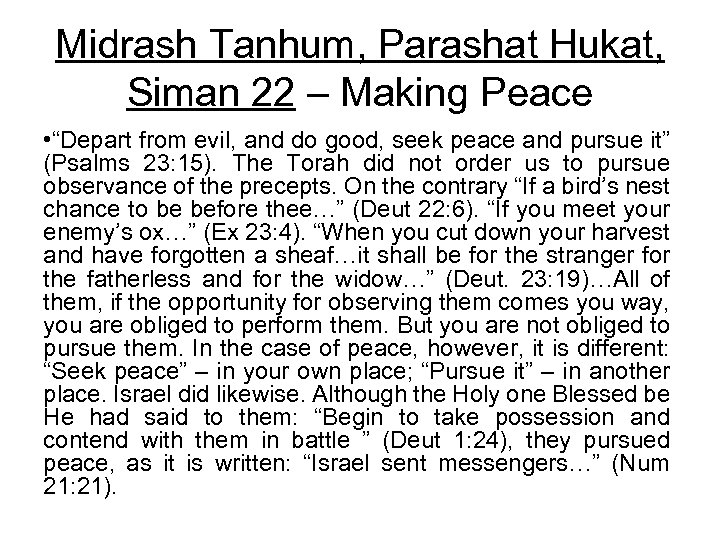 Midrash Tanhum, Parashat Hukat, Siman 22 – Making Peace

• "Depart from evil, and do good, seek peace and pursue it" (Psalms 23:15). The Torah did not order us to pursue observance of the precepts. On the contrary "If a bird's nest chance to be before thee…" (Deut 22:6). "If you meet your enemy's ox…" (Ex 23:4). "When you cut down your harvest and have forgotten a sheaf…it shall be for the stranger for the fatherless and for the widow…" (Deut. 23:19)…All of them, if the opportunity for observing them comes you way, you are obliged to perform them. But you are not obliged to pursue them. In the case of peace, however, it is different: "Seek peace" – in your own place; "Pursue it" – in another place. Israel did likewise. Although the Holy one Blessed be He had said to them: "Begin to take possession and contend with them in battle " (Deut 1:24), they pursued peace, as it is written: "Israel sent messengers…" (Num 21:21).